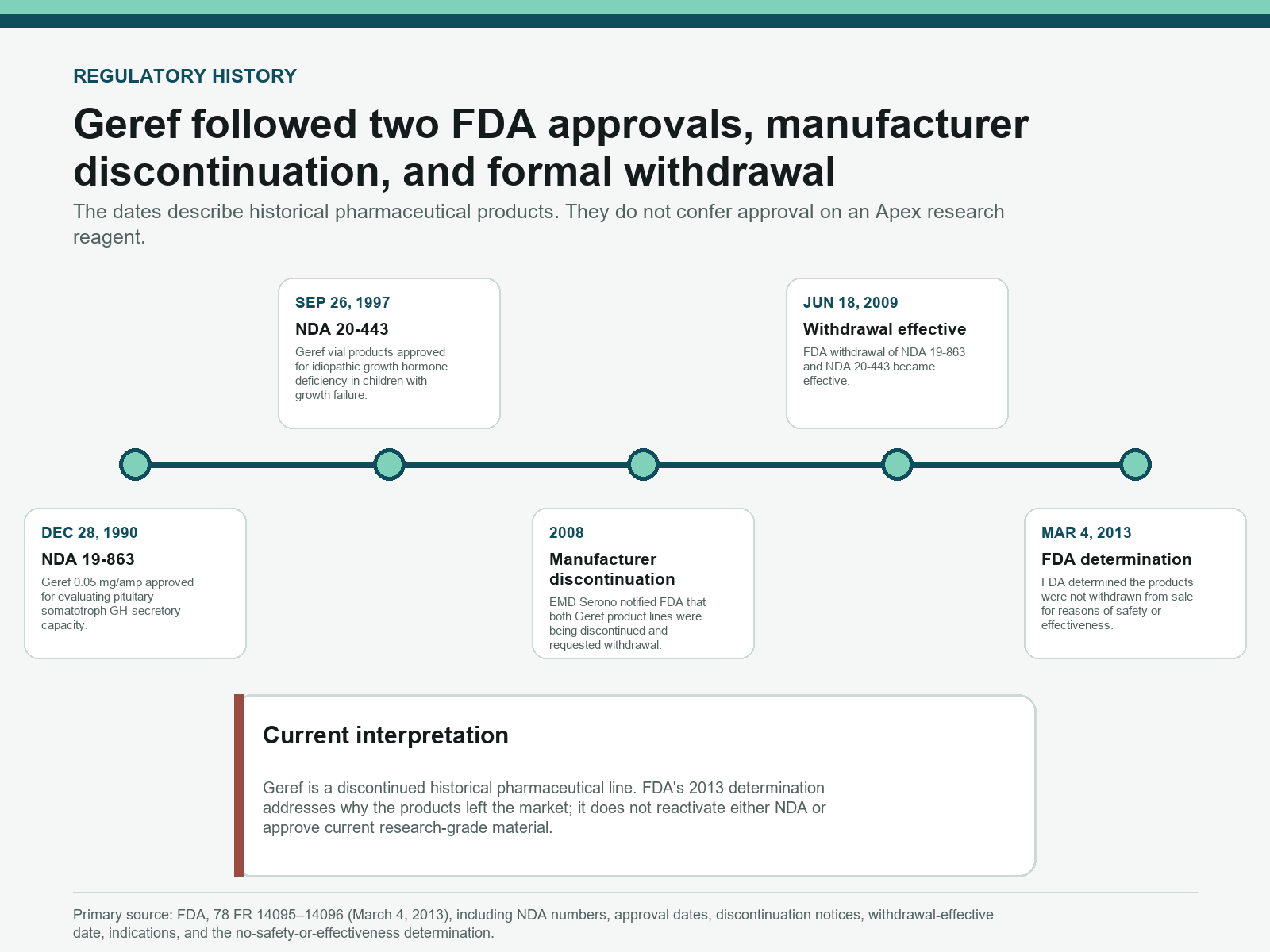 REGULATORY HISTORY

Geref followed two FDA approvals, manufacturer discontinuation, and formal withdrawal

The dates describe historical pharmaceutical products. They do not confer approval on an Apex research reagent.

DEC 28, 1990
NDA 19-863
Geref 0.05 mg/amp approved for evaluating pituitary somatotroph GH-secretory capacity.

SEP 26, 1997
NDA 20-443
Geref vial products approved for idiopathic growth hormone deficiency in children with growth failure.

2008
Manufacturer discontinuation
EMD Serono notified FDA that both Geref product lines were being discontinued and requested withdrawal.

JUN 18, 2009
Withdrawal effective
FDA withdrawal of NDA 19-863 and NDA 20-443 became effective.

MAR 4, 2013
FDA determination
FDA determined the products were not withdrawn from sale for reasons of safety or effectiveness.

Current interpretation

Geref is a discontinued historical pharmaceutical line. FDA's 2013 determination addresses why the products left the market; it does not reactivate either NDA or approve current research-grade material.

Primary source: FDA, 78 FR 14095–14096 (March 4, 2013), including NDA numbers, approval dates, discontinuation notices, withdrawal-effective date, indications, and the no-safety-or-effectiveness determination.